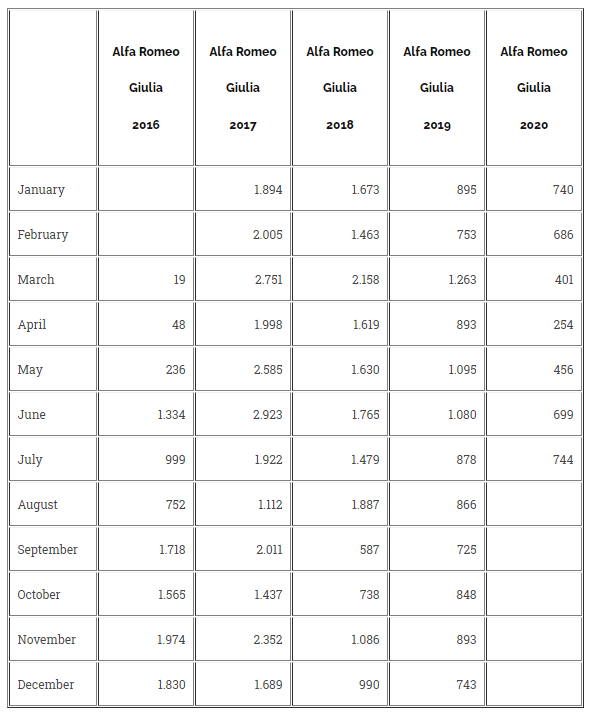 | | Alfa Romeo Giulia 2016 | Alfa Romeo Giulia 2017 | Alfa Romeo Giulia 2018 | Alfa Romeo Giulia 2019 | Alfa Romeo Giulia 2020 |
|---|---|---|---|---|---|
| January | | 1.894 | 1.673 | 895 | 740 |
| February | | 2.005 | 1.463 | 753 | 686 |
| March | 19 | 2.751 | 2.158 | 1.263 | 401 |
| April | 48 | 1.998 | 1.619 | 893 | 254 |
| May | 236 | 2.585 | 1.630 | 1.095 | 456 |
| June | 1.334 | 2.923 | 1.765 | 1.080 | 699 |
| July | 999 | 1.922 | 1.479 | 878 | 744 |
| August | 752 | 1.112 | 1.887 | 866 | |
| September | 1.718 | 2.011 | 587 | 725 | |
| October | 1.565 | 1.437 | 738 | 848 | |
| November | 1.974 | 2.352 | 1.086 | 893 | |
| December | 1.830 | 1.689 | 990 | 743 | |